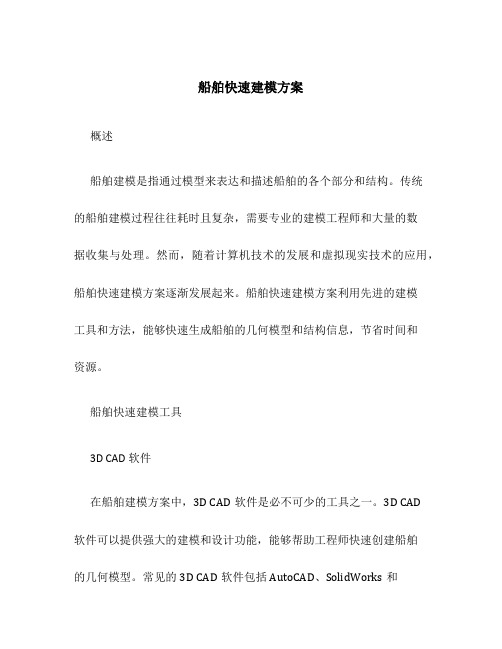 船舶快速建模方案

概述

船舶建模是指通过模型来表达和描述船舶的各个部分和结构。传统的船舶建模过程往往耗时且复杂，需要专业的建模工程师和大量的数据收集与处理。然而，随着计算机技术的发展和虚拟现实技术的应用，船舶快速建模方案逐渐发展起来。船舶快速建模方案利用先进的建模工具和方法，能够快速生成船舶的几何模型和结构信息，节省时间和资源。

船舶快速建模工具

3D CAD 软件

在船舶建模方案中，3D CAD 软件是必不可少的工具之一。3D CAD 软件可以提供强大的建模和设计功能，能够帮助工程师快速创建船舶的几何模型。常见的 3D CAD 软件包括 AutoCAD、SolidWorks 和